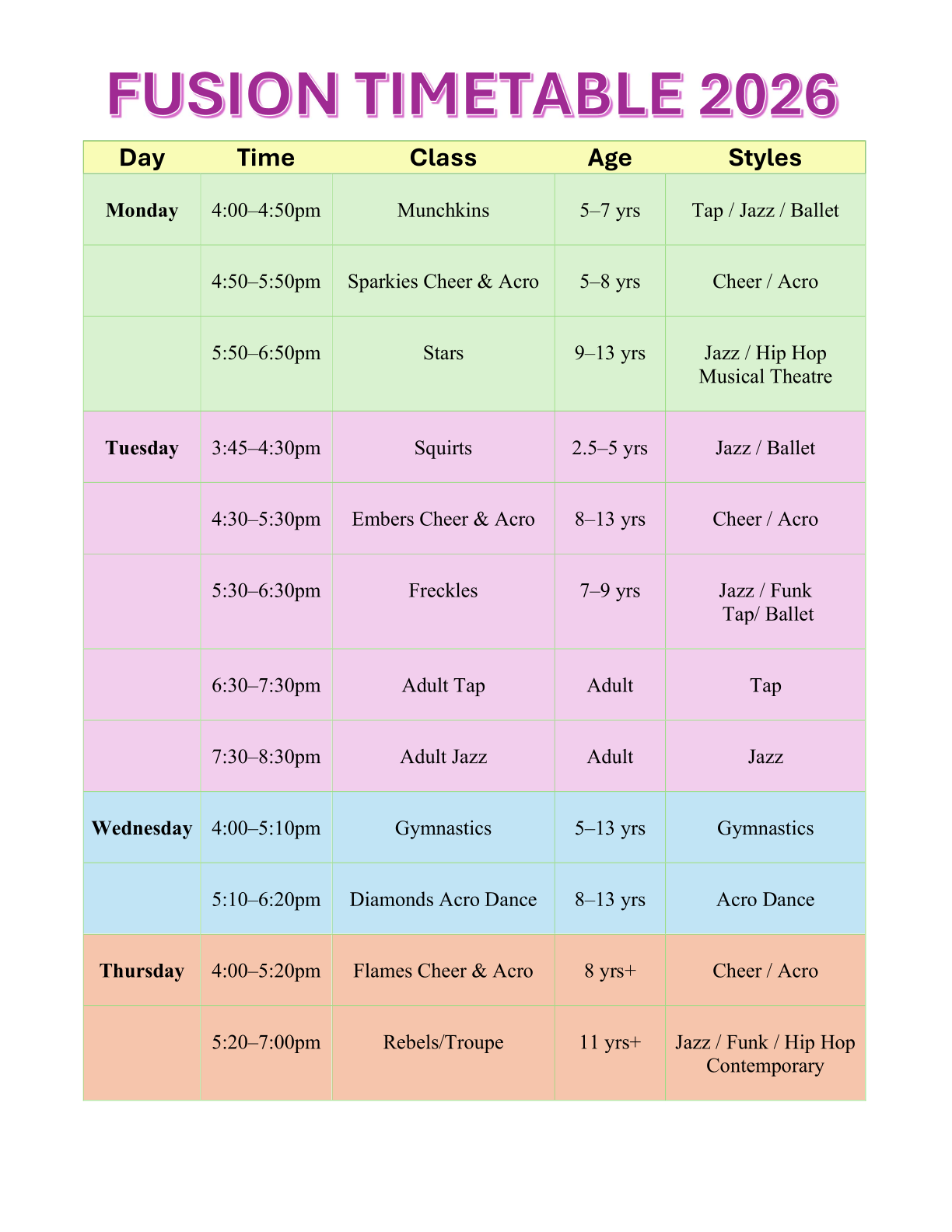 FUSION TIMETABLE 2026

| Day | Time | Class | Age | Styles |
|---|---|---|---|---|
| Monday | 4:00–4:50pm | Munchkins | 5–7 yrs | Tap / Jazz / Ballet |
| | 4:50–5:50pm | Sparkies Cheer & Acro | 5–8 yrs | Cheer / Acro |
| | 5:50–6:50pm | Stars | 9–13 yrs | Jazz / Hip Hop Musical Theatre |
| Tuesday | 3:45–4:30pm | Squirts | 2.5–5 yrs | Jazz / Ballet |
| | 4:30–5:30pm | Embers Cheer & Acro | 8–13 yrs | Cheer / Acro |
| | 5:30–6:30pm | Freckles | 7–9 yrs | Jazz / Funk Tap/ Ballet |
| | 6:30–7:30pm | Adult Tap | Adult | Tap |
| | 7:30–8:30pm | Adult Jazz | Adult | Jazz |
| Wednesday | 4:00–5:10pm | Gymnastics | 5–13 yrs | Gymnastics |
| | 5:10–6:20pm | Diamonds Acro Dance | 8–13 yrs | Acro Dance |
| Thursday | 4:00–5:20pm | Flames Cheer & Acro | 8 yrs+ | Cheer / Acro |
| | 5:20–7:00pm | Rebels/Troupe | 11 yrs+ | Jazz / Funk / Hip Hop Contemporary |